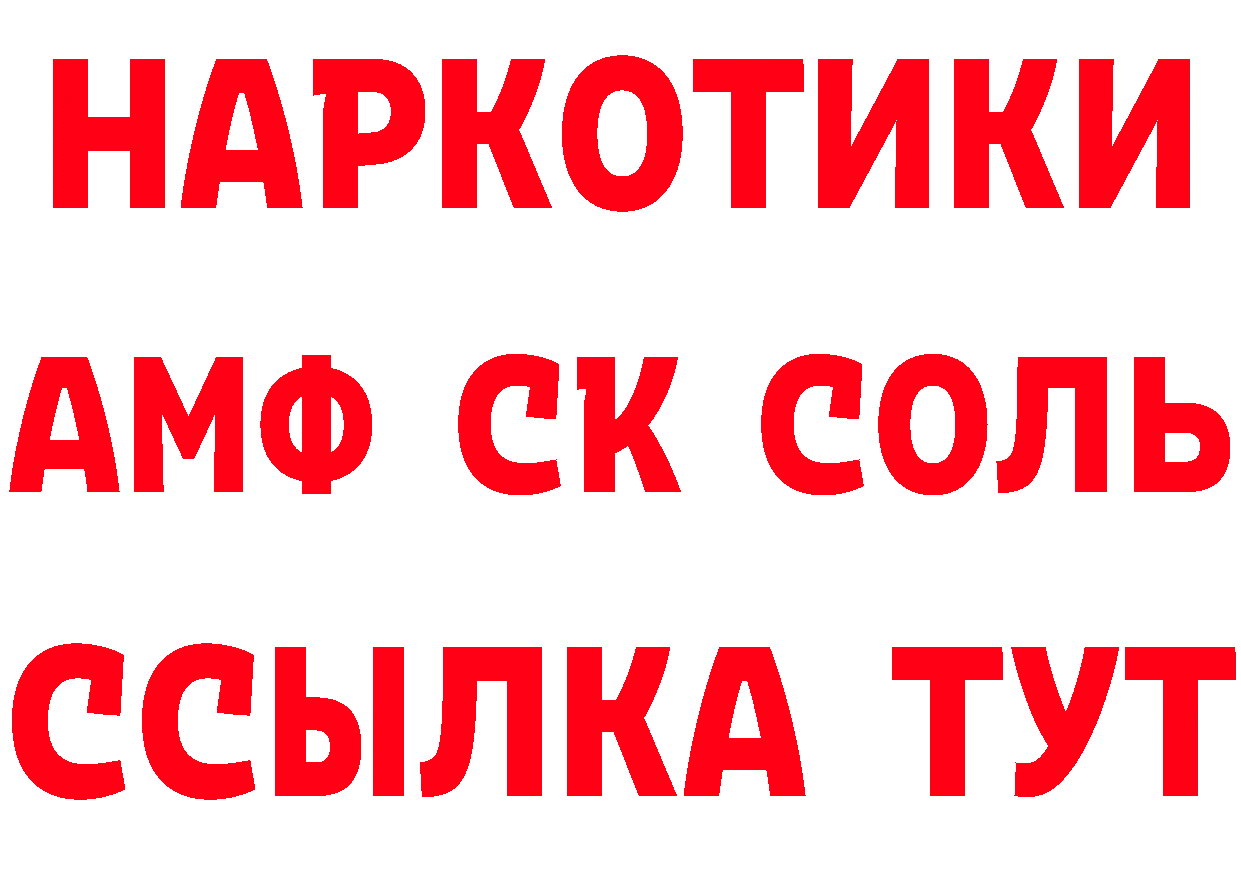 НАРКОТИКИ

АМФ СК СОЛЬ

ССЫЛКА ТУТ